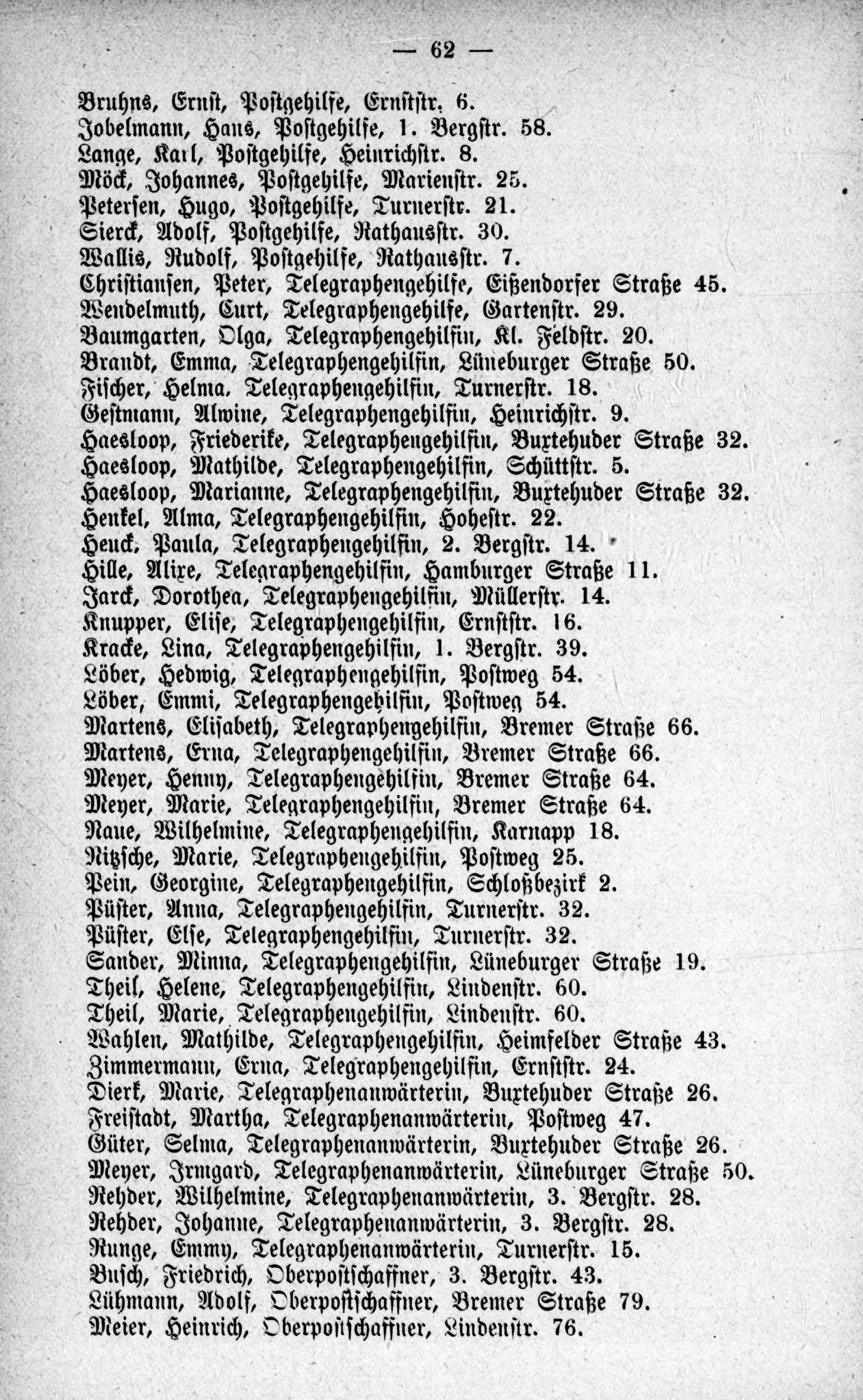 — 62 —

Bruhns, Ernst, Postgehilfe, Ernststr. 6.
Jobelmann, Hans, Postgehilfe, 1. Bergstr. 58.
Lange, Karl, Postgehilfe, Heinrichstr. 8.
Möck, Johannes, Postgehilfe, Marienstr. 25.
Petersen, Hugo, Postgehilfe, Turnerstr. 21.
Sierck, Adolf, Postgehilfe, Rathausstr. 30.
Wallis, Rudolf, Postgehilfe, Rathausstr. 7.
Christiansen, Peter, Telegraphengehilfe, Eißendorfer Straße 45.
Wendelmuth, Curt, Telegraphengehilfe, Gartenstr. 29.
Baumgarten, Olga, Telegraphengehilfin, Kl. Feldstr. 20.
Brandt, Emma, Telegraphengehilfin, Lüneburger Straße 50.
Fischer, Helma, Telegraphengehilfin, Turnerstr. 18.
Gestmann, Alwine, Telegraphengehilfin, Heinrichstr. 9.
Haesloop, Friederike, Telegraphengehilfin, Buxtehuder Straße 32.
Haesloop, Mathilde, Telegraphengehilfin, Schüttstr. 5.
Haesloop, Marianne, Telegraphengehilfin, Buxtehuder Straße 32.
Henkel, Alma, Telegraphengehilfin, Hohestr. 22.
Heuck, Paula, Telegraphengehilfin, 2. Bergstr. 14.
Hille, Alixe, Telegraphengehilfin, Hamburger Straße 11.
Jarck, Dorothea, Telegraphengehilfin, Müllerstr. 14.
Knupper, Elise, Telegraphengehilfin, Ernststr. 16.
Kracke, Lina, Telegraphengehilfin, 1. Bergstr. 39.
Löber, Hedwig, Telegraphengehilfin, Postweg 54.
Löber, Emmi, Telegraphengehilfin, Postweg 54.
Martens, Elisabeth, Telegraphengehilfin, Bremer Straße 66.
Martens, Erna, Telegraphengehilfin, Bremer Straße 66.
Meyer, Henny, Telegraphengehilfin, Bremer Straße 64.
Meyer, Marie, Telegraphengehilfin, Bremer Straße 64.
Naue, Wilhelmine, Telegraphengehilfin, Karnapp 18.
Nitzsche, Marie, Telegraphengehilfin, Postweg 25.
Pein, Georgine, Telegraphengehilfin, Schloßbezirk 2.
Püster, Anna, Telegraphengehilfin, Turnerstr. 32.
Püster, Else, Telegraphengehilfin, Turnerstr. 32.
Sander, Minna, Telegraphengehilfin, Lüneburger Straße 19.
Theil, Helene, Telegraphengehilfin, Lindenstr. 60.
Theil, Marie, Telegraphengehilfin, Lindenstr. 60.
Wahlen, Mathilde, Telegraphengehilfin, Heimfelder Straße 43.
Zimmermann, Erna, Telegraphengehilfin, Ernststr. 24.
Dierk, Marie, Telegraphenanwärterin, Buxtehuder Straße 26.
Freistadt, Martha, Telegraphenanwärterin, Postweg 47.
Güter, Selma, Telegraphenanwärterin, Buxtehuder Straße 26.
Meyer, Irmgard, Telegraphenanwärterin, Lüneburger Straße 50.
Rehder, Wilhelmine, Telegraphenanwärterin, 3. Bergstr. 28.
Rehder, Johanne, Telegraphenanwärterin, 3. Bergstr. 28.
Runge, Emmy, Telegraphenanwärterin, Turnerstr. 15.
Busch, Friedrich, Oberpostschaffner, 3. Bergstr. 43.
Lühmann, Adolf, Oberpostschaffner, Bremer Straße 79.
Meier, Heinrich, Oberpostschaffner, Lindenstr. 76.